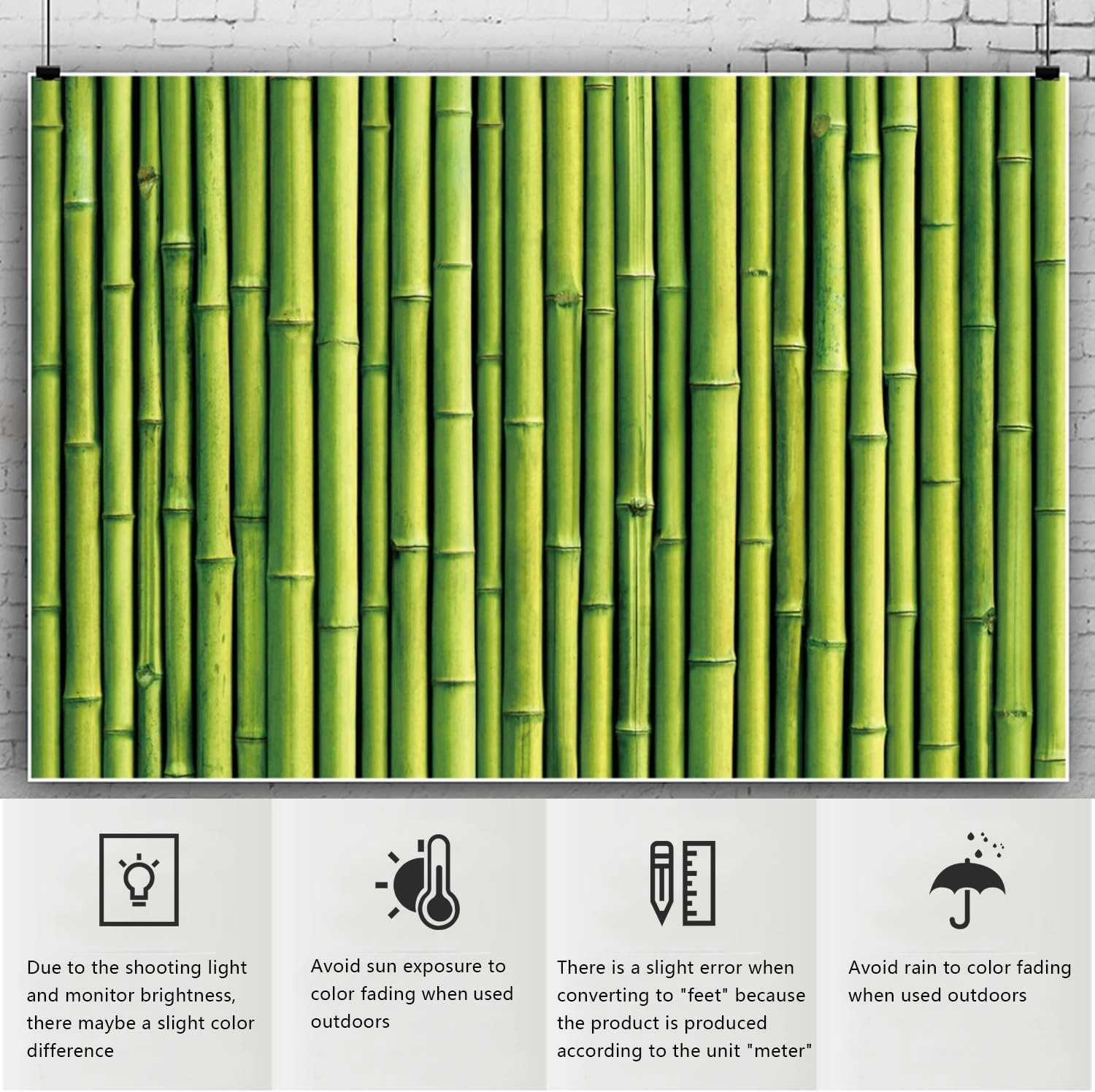 Due to the shooting light and monitor brightness, there maybe a slight color difference

Avoid sun exposure to color fading when used outdoors

There is a slight error when converting to "feet" because the product is produced according to the unit "meter"

Avoid rain to color fading when used outdoors